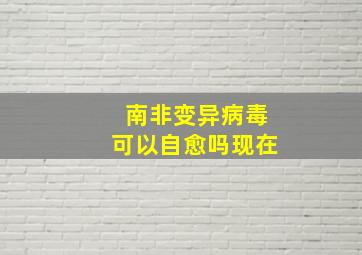 南非变异病毒
可以自愈吗现在